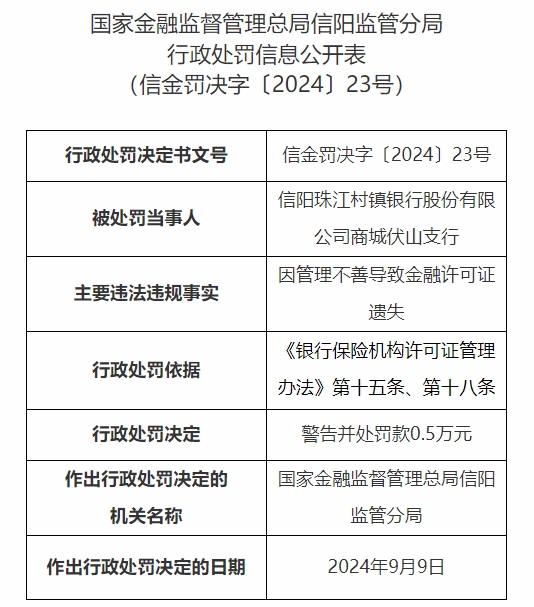 国家金融监督管理总局信阳监管分局
行政处罚信息公开表
（信金罚决字〔2024〕23号）

| 行政处罚决定书文号 | 信金罚决字〔2024〕23号 |
|---|---|
| 被处罚当事人 | 信阳珠江村镇银行股份有限公司商城伏山支行 |
| 主要违法违规事实 | 因管理不善导致金融许可证遗失 |
| 行政处罚依据 | 《银行保险机构许可证管理办法》第十五条、第十八条 |
| 行政处罚决定 | 警告并处罚款0.5万元 |
| 作出行政处罚决定的机关名称 | 国家金融监督管理总局信阳监管分局 |
| 作出行政处罚决定的日期 | 2024年9月9日 |